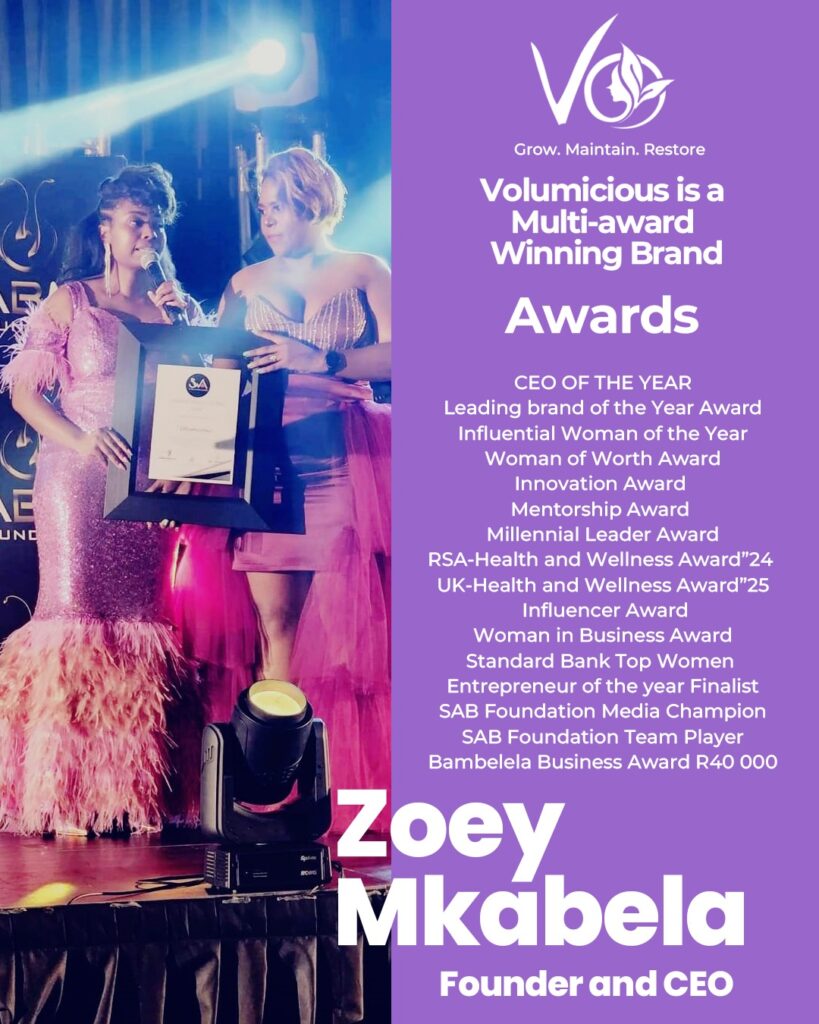 Grow. Maintain. Restore

Volumicious is a Multi-award Winning Brand

Awards

CEO OF THE YEAR
Leading brand of the Year Award
Influential Woman of the Year
Woman of Worth Award
Innovation Award
Mentorship Award
Millennial Leader Award
RSA-Health and Wellness Award"24
UK-Health and Wellness Award"25
Influencer Award
Woman in Business Award
Standard Bank Top Women
Entrepreneur of the year Finalist
SAB Foundation Media Champion
SAB Foundation Team Player
Bambelela Business Award R40 000

Zoey Mkabela

Founder and CEO